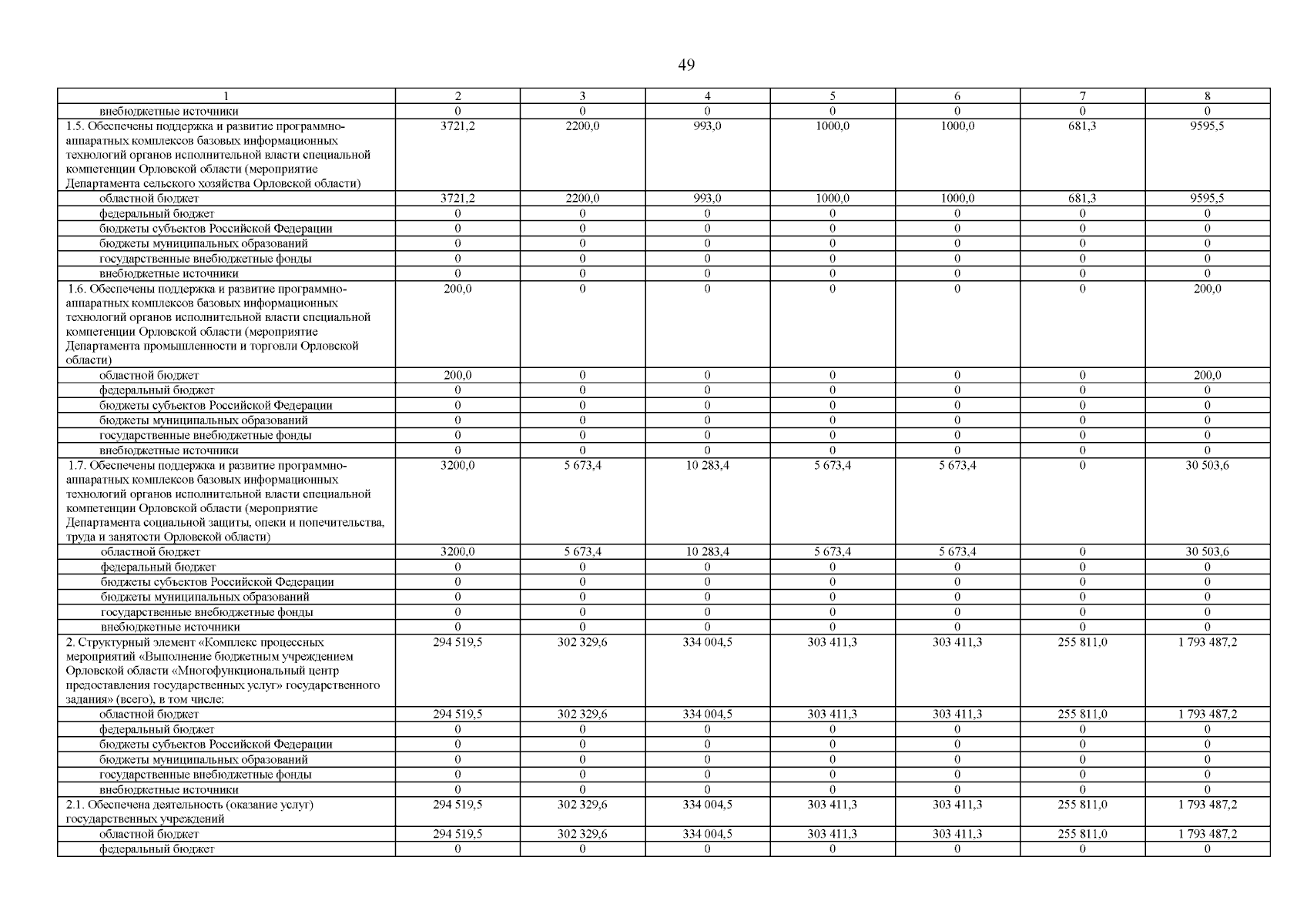 49

| 1 | 2 | 3 | 4 | 5 | 6 | 7 | 8 |
|---|---|---|---|---|---|---|---|
| внебюджетные источники | 0 | 0 | 0 | 0 | 0 | 0 | 0 |
| 1.5. Обеспечены поддержка и развитие программно-аппаратных комплексов базовых информационных технологий органов исполнительной власти специальной компетенции Орловской области (мероприятие Департамента сельского хозяйства Орловской области) | 3721,2 | 2200,0 | 993,0 | 1000,0 | 1000,0 | 681,3 | 9595,5 |
| областной бюджет | 3721,2 | 2200,0 | 993,0 | 1000,0 | 1000,0 | 681,3 | 9595,5 |
| федеральный бюджет | 0 | 0 | 0 | 0 | 0 | 0 | 0 |
| бюджеты субъектов Российской Федерации | 0 | 0 | 0 | 0 | 0 | 0 | 0 |
| бюджеты муниципальных образований | 0 | 0 | 0 | 0 | 0 | 0 | 0 |
| государственные внебюджетные фонды | 0 | 0 | 0 | 0 | 0 | 0 | 0 |
| внебюджетные источники | 0 | 0 | 0 | 0 | 0 | 0 | 0 |
| 1.6. Обеспечены поддержка и развитие программно-аппаратных комплексов базовых информационных технологий органов исполнительной власти специальной компетенции Орловской области (мероприятие Департамента промышленности и торговли Орловской области) | 200,0 | 0 | 0 | 0 | 0 | 0 | 200,0 |
| областной бюджет | 200,0 | 0 | 0 | 0 | 0 | 0 | 200,0 |
| федеральный бюджет | 0 | 0 | 0 | 0 | 0 | 0 | 0 |
| бюджеты субъектов Российской Федерации | 0 | 0 | 0 | 0 | 0 | 0 | 0 |
| бюджеты муниципальных образований | 0 | 0 | 0 | 0 | 0 | 0 | 0 |
| государственные внебюджетные фонды | 0 | 0 | 0 | 0 | 0 | 0 | 0 |
| внебюджетные источники | 0 | 0 | 0 | 0 | 0 | 0 | 0 |
| 1.7. Обеспечены поддержка и развитие программно-аппаратных комплексов базовых информационных технологий органов исполнительной власти специальной компетенции Орловской области (мероприятие Департамента социальной защиты, опеки и попечительства, труда и занятости Орловской области) | 3200,0 | 5 673,4 | 10 283,4 | 5 673,4 | 5 673,4 | 0 | 30 503,6 |
| областной бюджет | 3200,0 | 5 673,4 | 10 283,4 | 5 673,4 | 5 673,4 | 0 | 30 503,6 |
| федеральный бюджет | 0 | 0 | 0 | 0 | 0 | 0 | 0 |
| бюджеты субъектов Российской Федерации | 0 | 0 | 0 | 0 | 0 | 0 | 0 |
| бюджеты муниципальных образований | 0 | 0 | 0 | 0 | 0 | 0 | 0 |
| государственные внебюджетные фонды | 0 | 0 | 0 | 0 | 0 | 0 | 0 |
| внебюджетные источники | 0 | 0 | 0 | 0 | 0 | 0 | 0 |
| 2. Структурный элемент «Комплекс процессных мероприятий «Выполнение бюджетным учреждением Орловской области «Многофункциональный центр предоставления государственных услуг» государственного задания» (всего), в том числе: | 294 519,5 | 302 329,6 | 334 004,5 | 303 411,3 | 303 411,3 | 255 811,0 | 1 793 487,2 |
| областной бюджет | 294 519,5 | 302 329,6 | 334 004,5 | 303 411,3 | 303 411,3 | 255 811,0 | 1 793 487,2 |
| федеральный бюджет | 0 | 0 | 0 | 0 | 0 | 0 | 0 |
| бюджеты субъектов Российской Федерации | 0 | 0 | 0 | 0 | 0 | 0 | 0 |
| бюджеты муниципальных образований | 0 | 0 | 0 | 0 | 0 | 0 | 0 |
| государственные внебюджетные фонды | 0 | 0 | 0 | 0 | 0 | 0 | 0 |
| внебюджетные источники | 0 | 0 | 0 | 0 | 0 | 0 | 0 |
| 2.1. Обеспечена деятельность (оказание услуг) государственных учреждений | 294 519,5 | 302 329,6 | 334 004,5 | 303 411,3 | 303 411,3 | 255 811,0 | 1 793 487,2 |
| областной бюджет | 294 519,5 | 302 329,6 | 334 004,5 | 303 411,3 | 303 411,3 | 255 811,0 | 1 793 487,2 |
| федеральный бюджет | 0 | 0 | 0 | 0 | 0 | 0 | 0 |